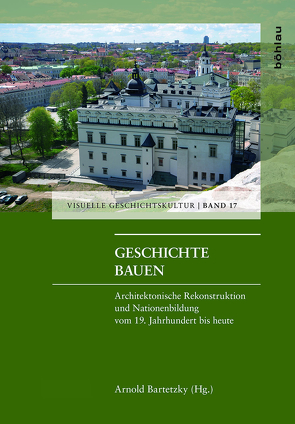 böhlau

VISUELLE GESCHICHTSKULTUR | BAND 17

GESCHICHTE BAUEN

Architektonische Rekonstruktion und Nationenbildung vom 19. Jahrhundert bis heute

Arnold Bartetzky (Hg.)